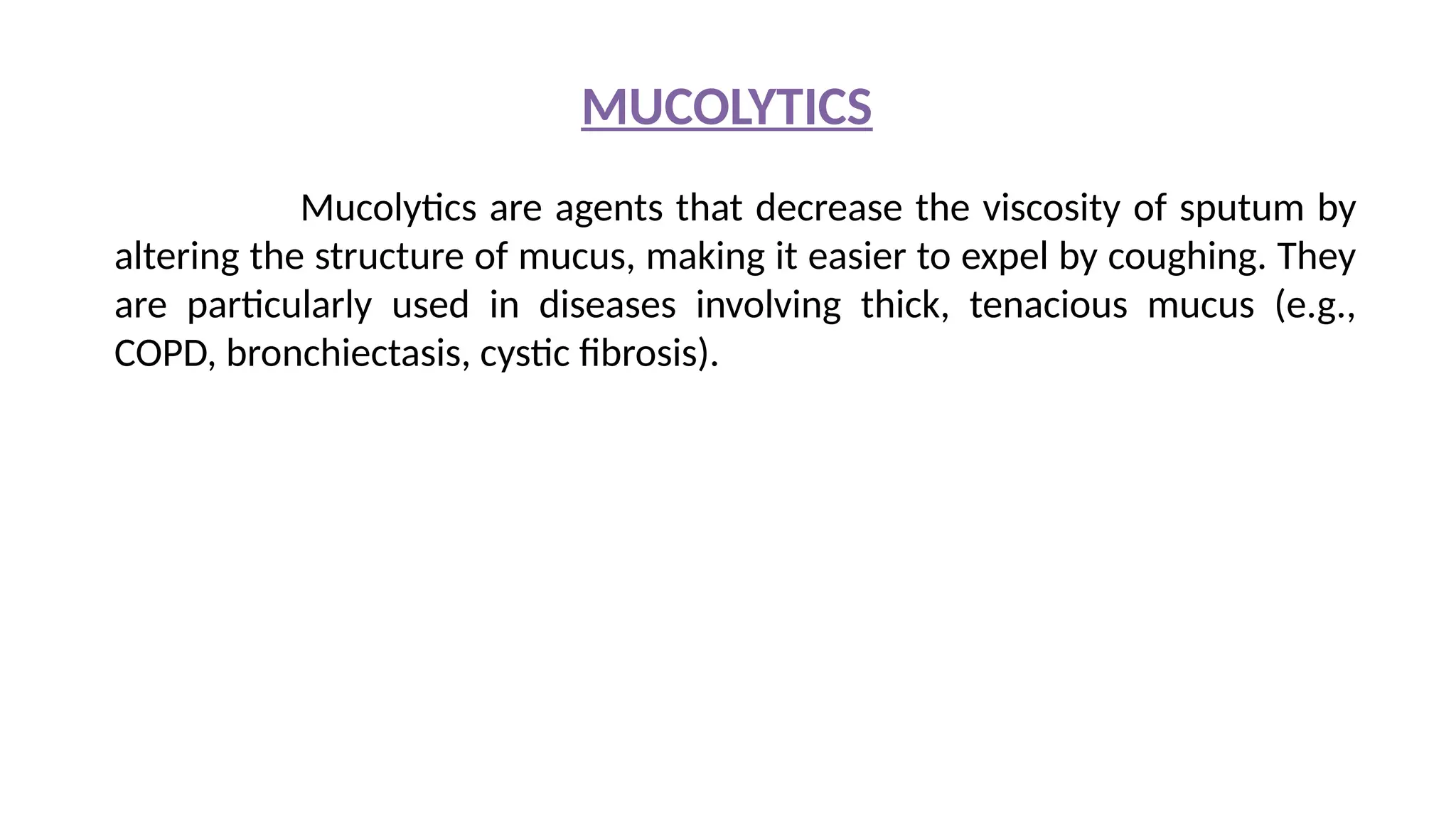 MUCOLYTICS

Mucolytics are agents that decrease the viscosity of sputum by altering the structure of mucus, making it easier to expel by coughing. They are particularly used in diseases involving thick, tenacious mucus (e.g., COPD, bronchiectasis, cystic fibrosis).